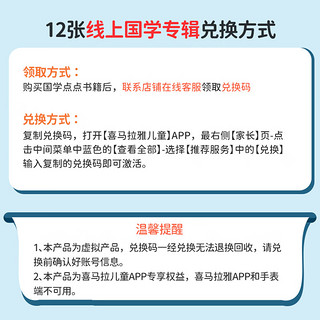 12张线上国学专辑兑换方式

领取方式：
购买国学点点书籍后，联系店铺在线客服领取兑换码

兑换方式：
复制兑换码，打开【喜马拉雅儿童】APP，最右侧【家长】页-点击中间菜单中蓝色的【查看全部】-选择【推荐服务】中的【兑换】输入复制的兑换码即可激活。

温馨提醒

1、本产品为虚拟产品，兑换码一经兑换无法退换回收，请兑换前确认好账号信息。
2、本产品为喜马拉儿童APP专享权益，喜马拉雅APP和手表端不可用。